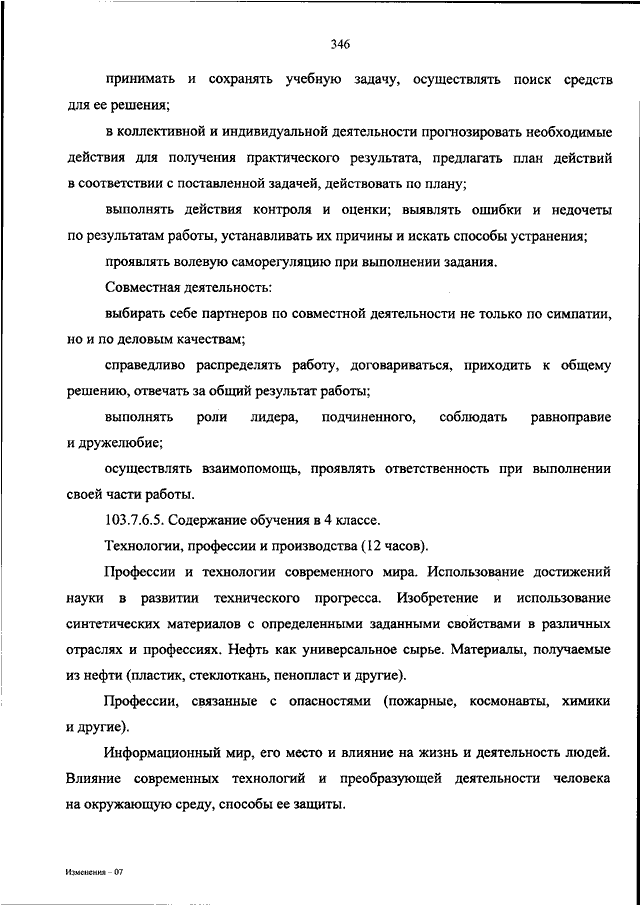 346

принимать и сохранять учебную задачу, осуществлять поиск средств для ее решения;

в коллективной и индивидуальной деятельности прогнозировать необходимые действия для получения практического результата, предлагать план действий в соответствии с поставленной задачей, действовать по плану;

выполнять действия контроля и оценки; выявлять ошибки и недочеты по результатам работы, устанавливать их причины и искать способы устранения;

проявлять волевую саморегуляцию при выполнении задания.

Совместная деятельность:

выбирать себе партнеров по совместной деятельности не только по симпатии, но и по деловым качествам;

справедливо распределять работу, договариваться, приходить к общему решению, отвечать за общий результат работы;

выполнять роли лидера, подчиненного, соблюдать равноправие и дружелюбие;

осуществлять взаимопомощь, проявлять ответственность при выполнении своей части работы.

103.7.6.5. Содержание обучения в 4 классе.

Технологии, профессии и производства (12 часов).

Профессии и технологии современного мира. Использование достижений науки в развитии технического прогресса. Изобретение и использование синтетических материалов с определенными заданными свойствами в различных отраслях и профессиях. Нефть как универсальное сырье. Материалы, получаемые из нефти (пластик, стеклоткань, пенопласт и другие).

Профессии, связанные с опасностями (пожарные, космонавты, химики и другие).

Информационный мир, его место и влияние на жизнь и деятельность людей. Влияние современных технологий и преобразующей деятельности человека на окружающую среду, способы ее защиты.

Изменения – 07